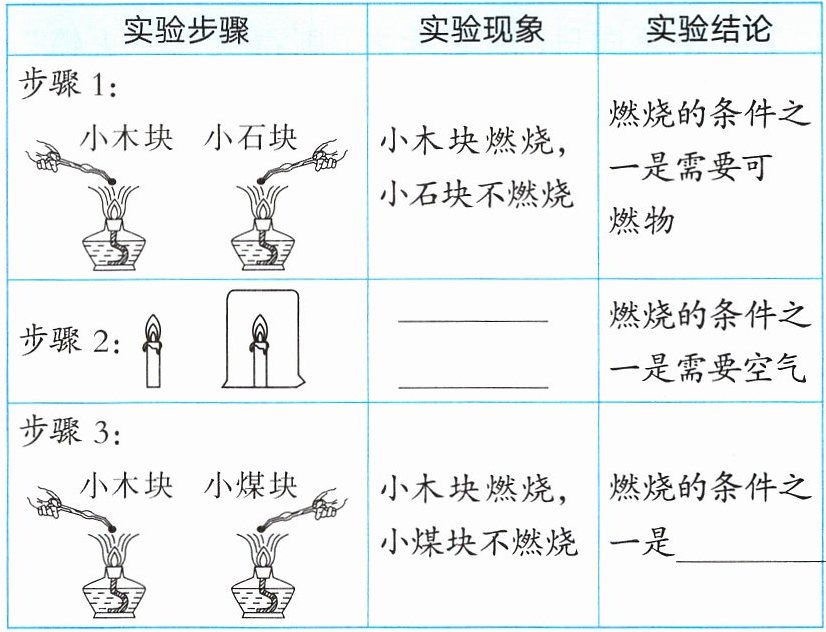 | 实验步骤 | 实验现象 | 实验结论 |
|---|---|---|
| 步骤1: 小木块 小石块 | 小木块燃烧,小石块不燃烧 | 燃烧的条件之一是需要可燃物 |
| 步骤2: | ____ ____ | 燃烧的条件之一是需要空气 |
| 步骤3: 小木块 小煤块 | 小木块燃烧,小煤块不燃烧 | 燃烧的条件之一是____ |